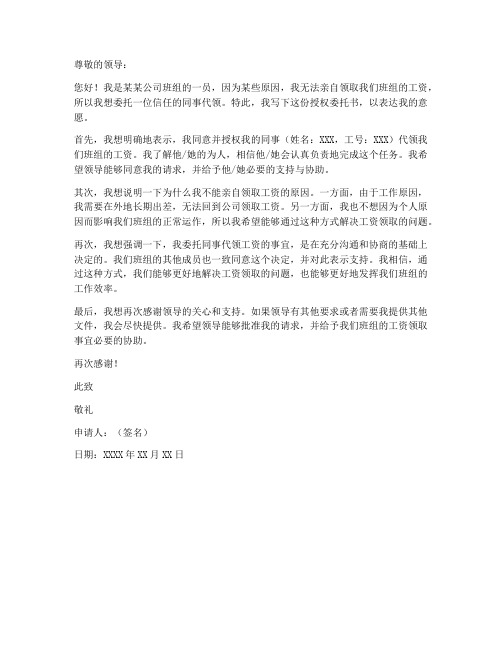 尊敬的领导：

您好！我是某某公司班组的一员，因为某些原因，我无法亲自领取我们班组的工资，所以我想委托一位信任的同事代领。特此，我写下这份授权委托书，以表达我的意愿。

首先，我想明确地表示，我同意并授权我的同事（姓名：XXX，工号：XXX）代领我们班组的工资。我了解他/她的为人，相信他/她会认真负责地完成这个任务。我希望领导能够同意我的请求，并给予他/她必要的支持与协助。

其次，我想说明一下为什么我不能亲自领取工资的原因。一方面，由于工作原因，我需要在外地长期出差，无法回到公司领取工资。另一方面，我也不想因为个人原因而影响我们班组的正常运作，所以我希望能够通过这种方式解决工资领取的问题。

再次，我想强调一下，我委托同事代领工资的事宜，是在充分沟通和协商的基础上决定的。我们班组的其他成员也一致同意这个决定，并对此表示支持。我相信，通过这种方式，我们能够更好地解决工资领取的问题，也能够更好地发挥我们班组的工作效率。

最后，我想再次感谢领导的关心和支持。如果领导有其他要求或者需要我提供其他文件，我会尽快提供。我希望领导能够批准我的请求，并给予我们班组的工资领取事宜必要的协助。

再次感谢！

此致

敬礼

申请人：（签名）

日期：XXXX 年 XX 月 XX 日